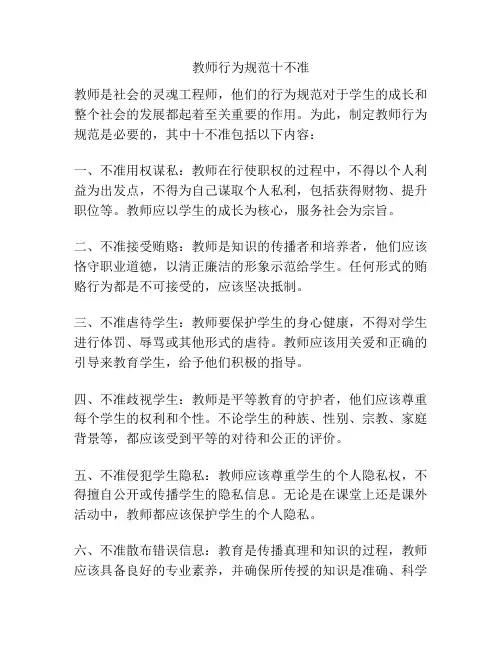 教师行为规范十不准

教师是社会的灵魂工程师，他们的行为规范对于学生的成长和整个社会的发展都起着至关重要的作用。为此，制定教师行为规范是必要的，其中十不准包括以下内容：

一、不准用权谋私：教师在行使职权的过程中，不得以个人利益为出发点，不得为自己谋取个人私利，包括获得财物、提升职位等。教师应以学生的成长为核心，服务社会为宗旨。

二、不准接受贿赂：教师是知识的传播者和培养者，他们应该恪守职业道德，以清正廉洁的形象示范给学生。任何形式的贿赂行为都是不可接受的，应该坚决抵制。

三、不准虐待学生：教师要保护学生的身心健康，不得对学生进行体罚、辱骂或其他形式的虐待。教师应该用关爱和正确的引导来教育学生，给予他们积极的指导。

四、不准歧视学生：教师是平等教育的守护者，他们应该尊重每个学生的权利和个性。不论学生的种族、性别、宗教、家庭背景等，都应该受到平等的对待和公正的评价。

五、不准侵犯学生隐私：教师应该尊重学生的个人隐私权，不得擅自公开或传播学生的隐私信息。无论是在课堂上还是课外活动中，教师都应该保护学生的个人隐私。

六、不准散布错误信息：教育是传播真理和知识的过程，教师应该具备良好的专业素养，并确保所传授的知识是准确、科学